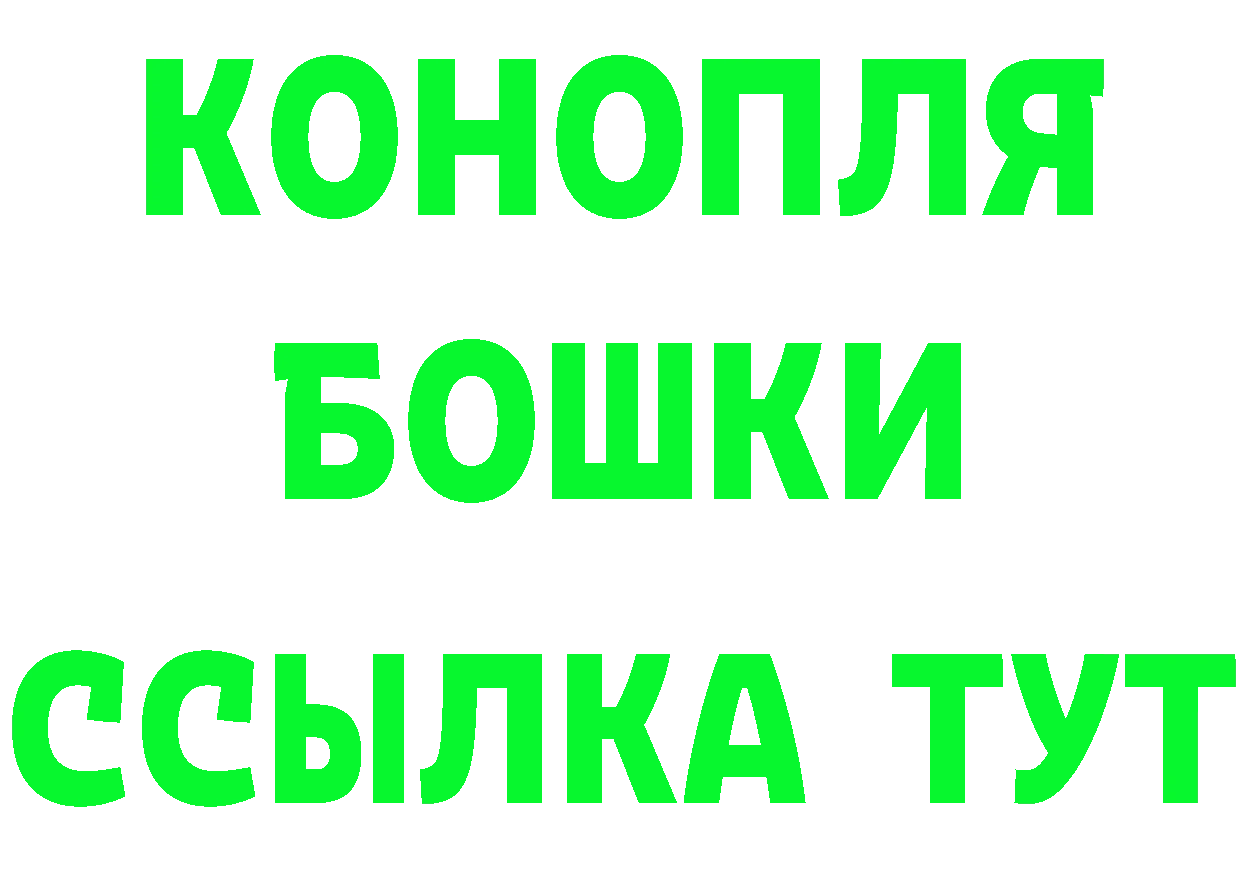 КОНОПЛЯ
БОШКИ
ССЫЛКА ТУТ